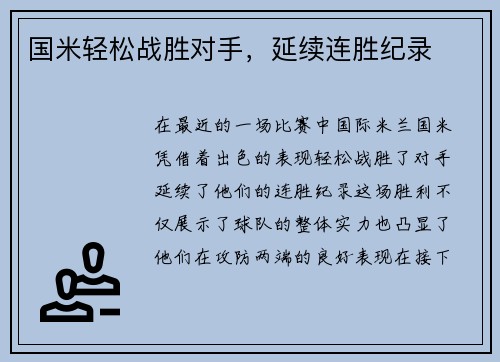 国米轻松战胜对手，延续连胜纪录

在最近的一场比赛中国际米兰国米凭借着出色的表现轻松战胜了对手延续了他们的连胜纪录这场胜利不仅展示了球队的整体实力也凸显了他们在攻防两端的良好表现在接下